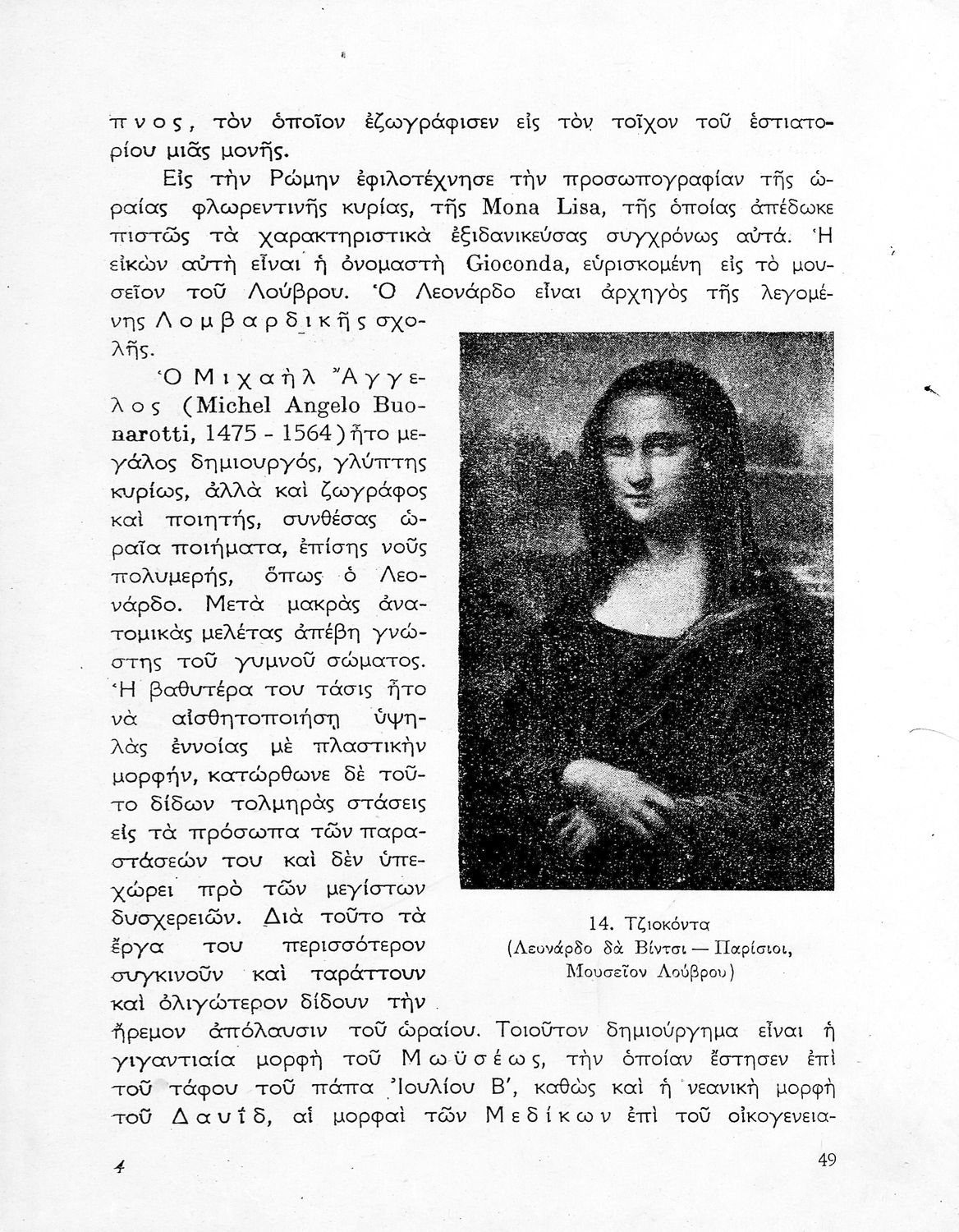 πνος, τὸν ὁποῖον ἐζωγράφισεν εἰς τὸν τοῖχον τοῦ ἑστιατορίου μιᾶς μονῆς.

Εἰς τὴν Ρώμην ἐφιλοτέχνησε τὴν προσωπογραφίαν τῆς ὡραίας φλωρεντινῆς κυρίας, τῆς Mona Lisa, τῆς ὁποίας ἀπέδωκε πιστῶς τὰ χαρακτηριστικὰ ἐξιδανικεύσας συγχρόνως αὐτά. Ἡ εἰκὼν αὐτὴ εἶναι ἡ ὀνομαστὴ Gioconda, εὑρισκομένη εἰς τὸ μουσεῖον τοῦ Λούβρου. Ὁ Λεονάρδο εἶναι ἀρχηγὸς τῆς λεγομένης Λομβαρδικῆς σχολῆς.

Ὁ Μιχαὴλ Ἄγγελος (Michel Angelo Buonarotti, 1475 - 1564) ἦτο μεγάλος δημιουργός, γλύπτης κυρίως, ἀλλὰ καὶ ζωγράφος καὶ ποιητής, συνθέσας ὡραῖα ποιήματα, ἐπίσης νοῦς πολυμερής, ὅπως ὁ Λεονάρδο. Μετὰ μακρὰς ἀνατομικὰς μελέτας ἀπέβη γνώστης τοῦ γυμνοῦ σώματος. Ἡ βαθυτέρα του τάσις ἦτο νὰ αἰσθητοποιήσῃ ὑψηλὰς ἐννοίας μὲ πλαστικὴν μορφήν, κατώρθωνε δὲ τοῦτο δίδων τολμηρὰς στάσεις εἰς τὰ πρόσωπα τῶν παραστάσεών του καὶ δὲν ὑπεχώρει πρὸ τῶν μεγίστων δυσχερειῶν. Διὰ τοῦτο τὰ ἔργα του περισσότερον συγκινοῦν καὶ ταράττουν καὶ ὀλιγώτερον δίδουν τὴν ἤρεμον ἀπόλαυσιν τοῦ ὡραίου. Τοιοῦτον δημιούργημα εἶναι ἡ γιγαντιαία μορφὴ τοῦ Μωϋσέως, τὴν ὁποίαν ἔστησεν ἐπὶ τοῦ τάφου τοῦ πάπα Ἰουλίου Β', καθὼς καὶ ἡ νεανικὴ μορφὴ τοῦ Δαυΐδ, αἱ μορφαὶ τῶν Μεδίκων ἐπὶ τοῦ οἰκογενεια-

14. Τζιοκόντα
(Λευνάρδο δὰ Βίντσι — Παρίσιοι, Μουσεῖον Λούβρου)

4

49